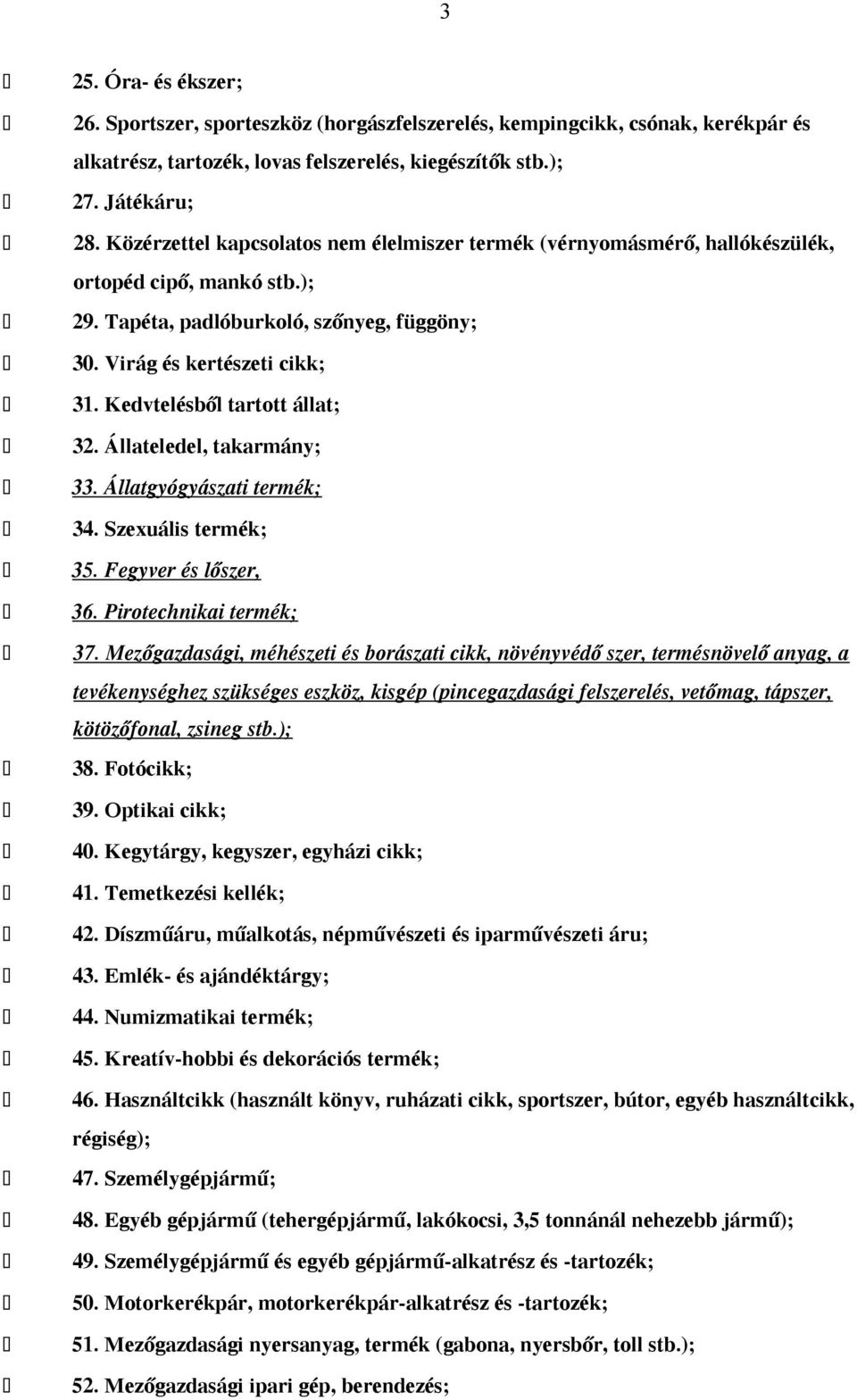 3

25. Óra- és ékszer;

26. Sportszer, sporteszköz (horgászfelszerelés, kempingcikk, csónak, kerékpár és alkatrész, tartozék, lovas felszerelés, kiegészítők stb.);

27. Játékáru;

28. Közérzettel kapcsolatos nem élelmiszer termék (vérnyomásmérő, hallókészülék, ortopéd cipő, mankó stb.);

29. Tapéta, padlóburkoló, szőnyeg, függöny;

30. Virág és kertészeti cikk;

31. Kedvtelésből tartott állat;

32. Állateledel, takarmány;

33. Állatgyógyászati termék;

34. Szexuális termék;

35. Fegyver és lőszer,

36. Pirotechnikai termék;

37. Mezőgazdasági, méhészeti és borászati cikk, növényvédő szer, termésnövelő anyag, a tevékenységhez szükséges eszköz, kisgép (pincegazdasági felszerelés, vetőmag, tápszer, kötözőfonal, zsineg stb.);

38. Fotócikk;

39. Optikai cikk;

40. Kegytárgy, kegyszer, egyházi cikk;

41. Temetkezési kellék;

42. Díszműáru, műalkotás, népművészeti és iparművészeti áru;

43. Emlék- és ajándéktárgy;

44. Numizmatikai termék;

45. Kreatív-hobbi és dekorációs termék;

46. Használtcikk (használt könyv, ruházati cikk, sportszer, bútor, egyéb használtcikk, régiség);

47. Személygépjármű;

48. Egyéb gépjármű (tehergépjármű, lakókocsi, 3,5 tonnánál nehezebb jármű);

49. Személygépjármű és egyéb gépjármű-alkatrész és -tartozék;

50. Motorkerékpár, motorkerékpár-alkatrész és -tartozék;

51. Mezőgazdasági nyersanyag, termék (gabona, nyersbőr, toll stb.);

52. Mezőgazdasági ipari gép, berendezés;